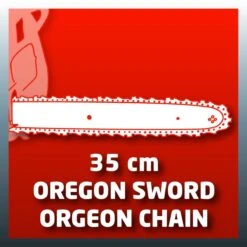 35 cm
OREGON SWORD
ORGEON CHAIN